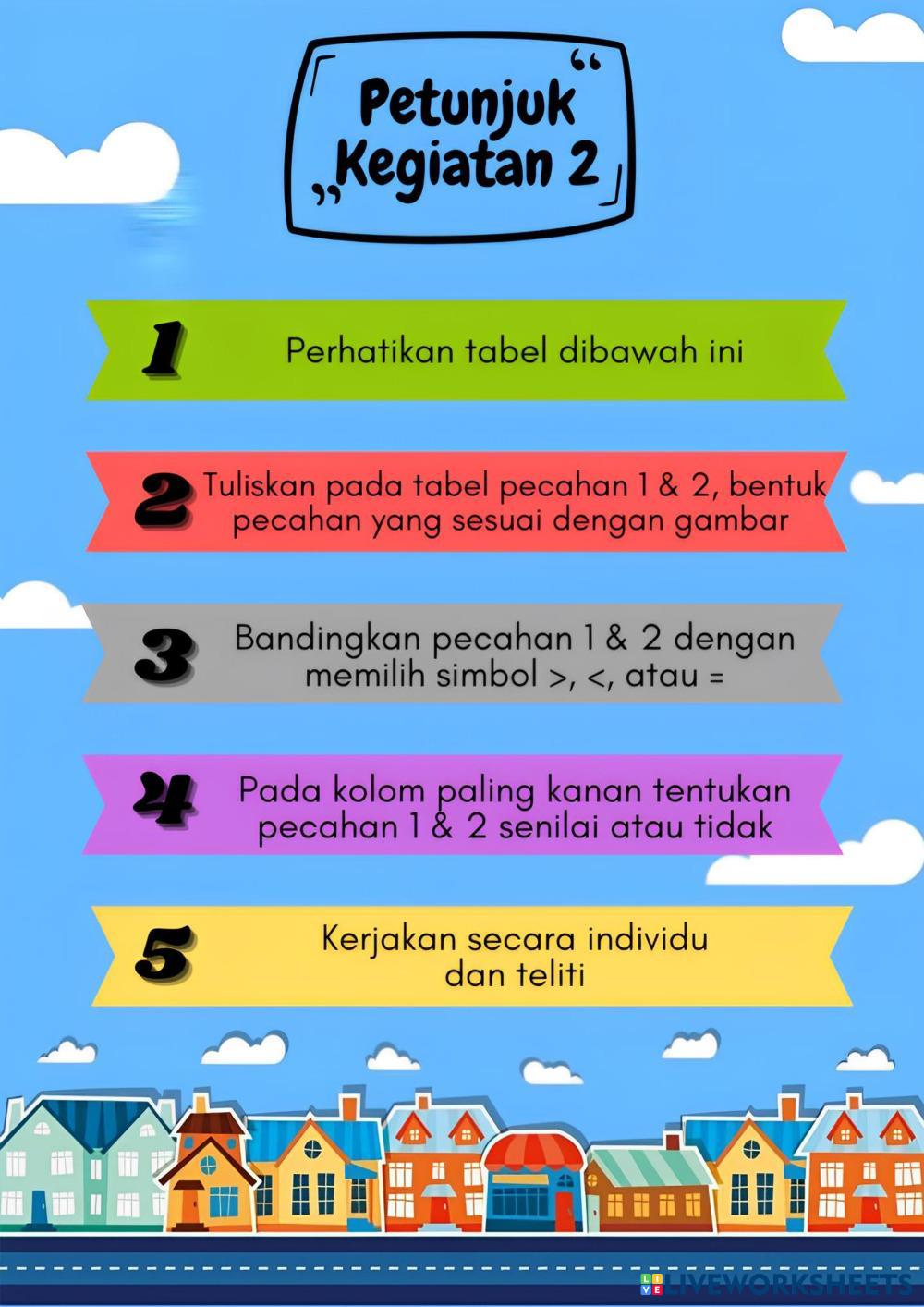 Petunjuk Kegiatan 2

1 Perhatikan tabel dibawah ini

2 Tuliskan pada tabel pecahan 1 & 2, bentuk pecahan yang sesuai dengan gambar

3 Bandingkan pecahan 1 & 2 dengan memilih simbol >, <, atau =

4 Pada kolom paling kanan tentukan pecahan 1 & 2 senilai atau tidak

5 Kerjakan secara individu dan teliti

LIVEWORKSHEETS